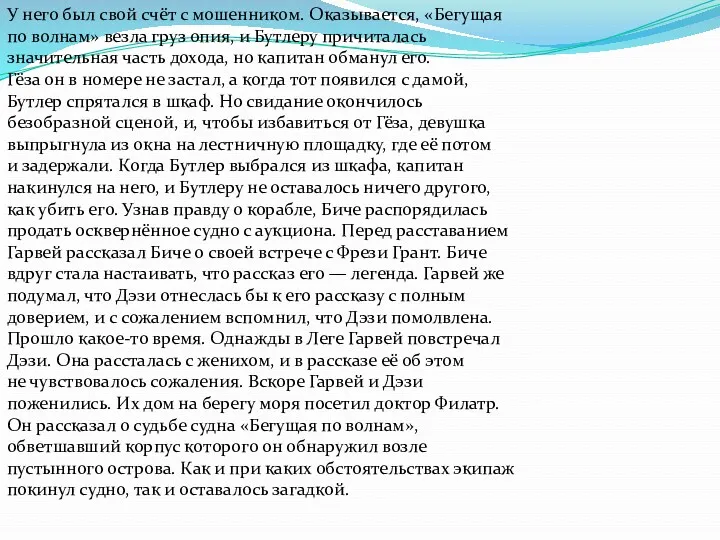 У него был свой счёт с мошенником. Оказывается, «Бегущая по волнам» везла груз опия, и Бутлеру причиталась значительная часть дохода, но капитан обманул его. Гёза он в номере не застал, а когда тот появился с дамой, Бутлер спрятался в шкаф. Но свидание окончилось безобразной сценой, и, чтобы избавиться от Гёза, девушка выпрыгнула из окна на лестничную площадку, где её потом и задержали. Когда Бутлер выбрался из шкафа, капитан накинулся на него, и Бутлеру не оставалось ничего другого, как убить его. Узнав правду о корабле, Биче распорядилась продать осквернённое судно с аукциона. Перед расставанием Гарвей рассказал Биче о своей встрече с Фрези Грант. Биче вдруг стала настаивать, что рассказ его — легенда. Гарвей же подумал, что Дэзи отнеслась бы к его рассказу с полным доверием, и с сожалением вспомнил, что Дэзи помолвлена. Прошло какое-то время. Однажды в Леге Гарвей повстречал Дэзи. Она рассталась с женихом, и в рассказе её об этом не чувствовалось сожаления. Вскоре Гарвей и Дэзи поженились. Их дом на берегу моря посетил доктор Филатр. Он рассказал о судьбе судна «Бегущая по волнам», обветшавший корпус которого он обнаружил возле пустынного острова. Как и при каких обстоятельствах экипаж покинул судно, так и оставалось загадкой.